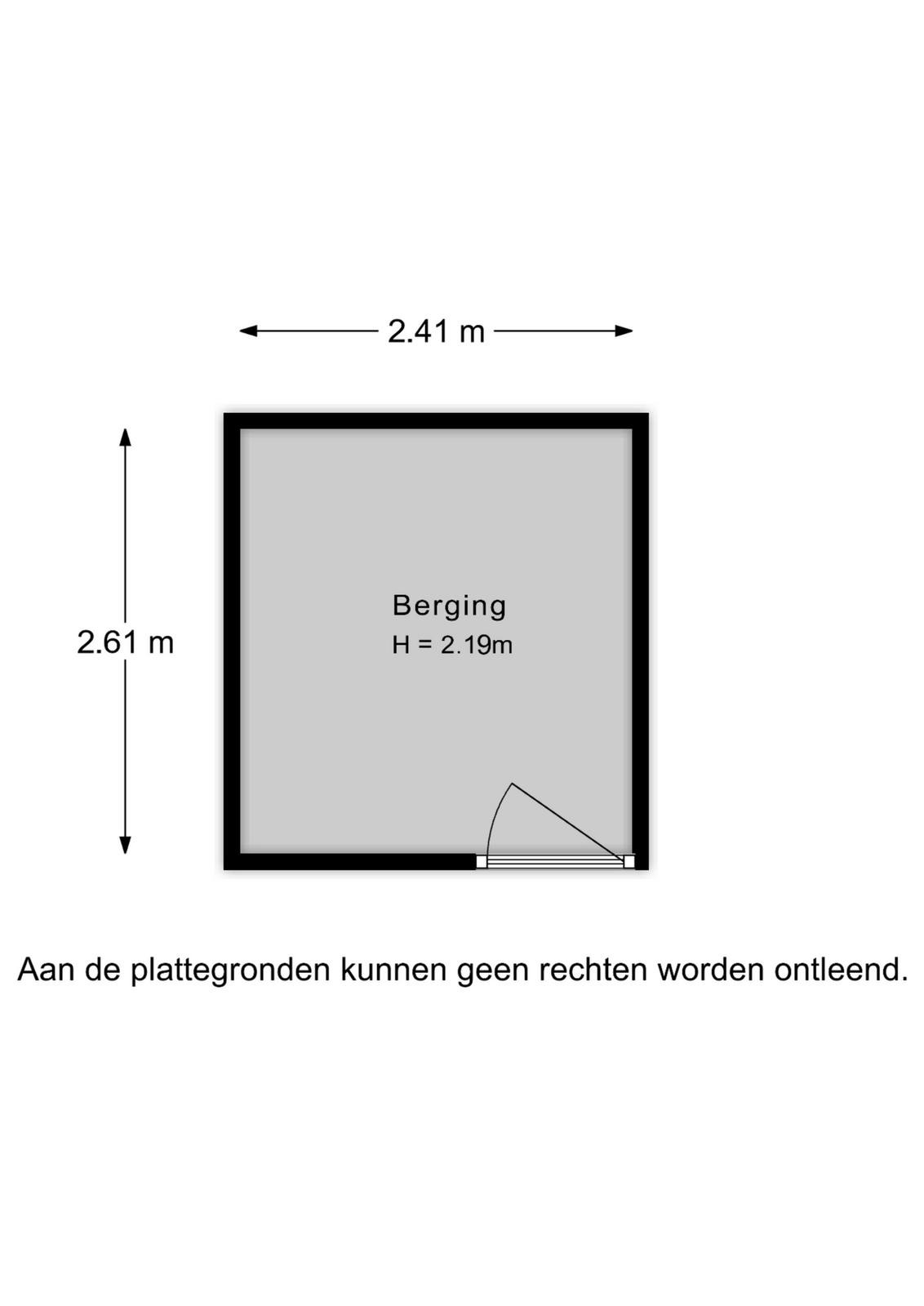 2.41 m

2.61 m

Berging
H = 2.19m

Aan de plattegronden kunnen geen rechten worden ontleend.